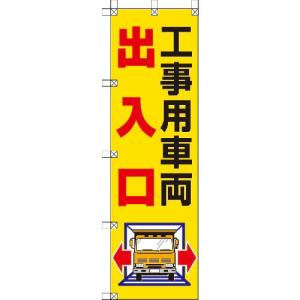 工事用車両
出入口